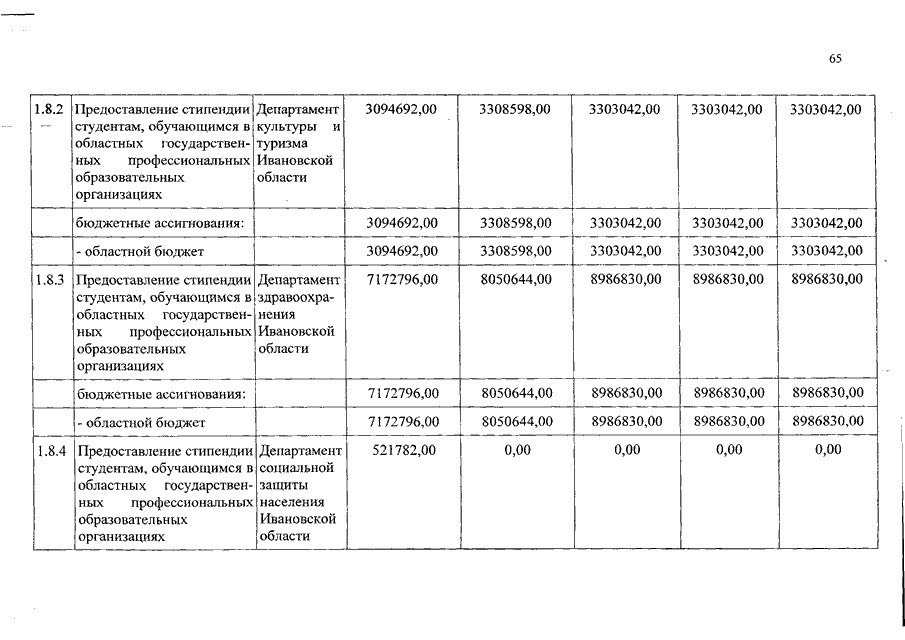 65

| 1.8.2 | Предоставление стипендии студентам, обучающимся в областных государственных профессиональных образовательных организациях | Департамент культуры и туризма Ивановской области | 3094692,00 | 3308598,00 | 3303042,00 | 3303042,00 | 3303042,00 |
|---|---|---|---|---|---|---|---|
| | бюджетные ассигнования: | | 3094692,00 | 3308598,00 | 3303042,00 | 3303042,00 | 3303042,00 |
| | - областной бюджет | | 3094692,00 | 3308598,00 | 3303042,00 | 3303042,00 | 3303042,00 |
| 1.8.3 | Предоставление стипендии студентам, обучающимся в областных государственных профессиональных образовательных организациях | Департамент здравоохранения Ивановской области | 7172796,00 | 8050644,00 | 8986830,00 | 8986830,00 | 8986830,00 |
| | бюджетные ассигнования: | | 7172796,00 | 8050644,00 | 8986830,00 | 8986830,00 | 8986830,00 |
| | - областной бюджет | | 7172796,00 | 8050644,00 | 8986830,00 | 8986830,00 | 8986830,00 |
| 1.8.4 | Предоставление стипендии студентам, обучающимся в областных государственных профессиональных образовательных организациях | Департамент социальной защиты населения Ивановской области | 521782,00 | 0,00 | 0,00 | 0,00 | 0,00 |